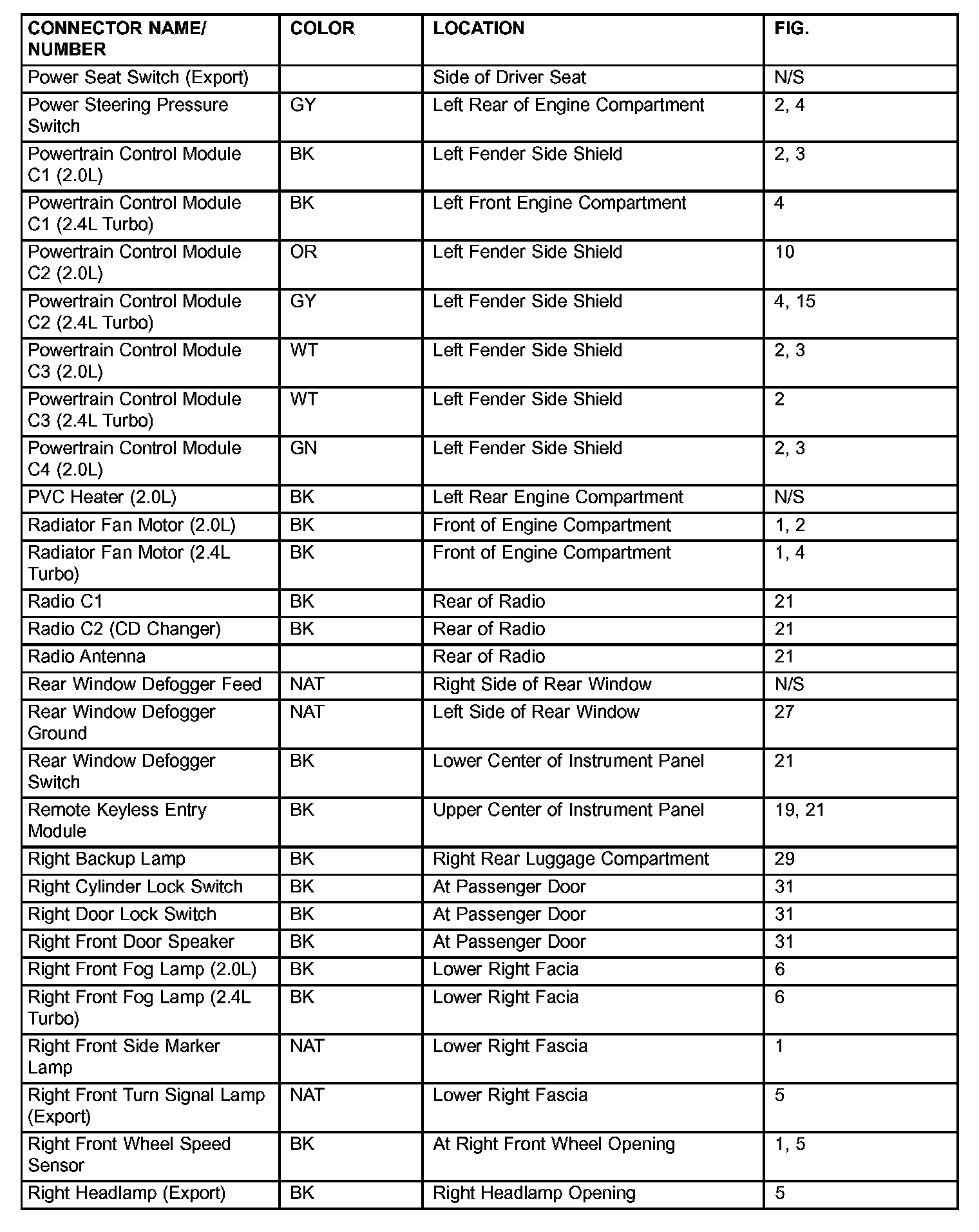 | CONNECTOR NAME/ NUMBER | COLOR | LOCATION | FIG. |
|---|---|---|---|
| Power Seat Switch (Export) | | Side of Driver Seat | N/S |
| Power Steering Pressure Switch | GY | Left Rear of Engine Compartment | 2, 4 |
| Powertrain Control Module C1 (2.0L) | BK | Left Fender Side Shield | 2, 3 |
| Powertrain Control Module C1 (2.4L Turbo) | BK | Left Front Engine Compartment | 4 |
| Powertrain Control Module C2 (2.0L) | OR | Left Fender Side Shield | 10 |
| Powertrain Control Module C2 (2.4L Turbo) | GY | Left Fender Side Shield | 4, 15 |
| Powertrain Control Module C3 (2.0L) | WT | Left Fender Side Shield | 2, 3 |
| Powertrain Control Module C3 (2.4L Turbo) | WT | Left Fender Side Shield | 2 |
| Powertrain Control Module C4 (2.0L) | GN | Left Fender Side Shield | 2, 3 |
| PVC Heater (2.0L) | BK | Left Rear Engine Compartment | N/S |
| Radiator Fan Motor (2.0L) | BK | Front of Engine Compartment | 1, 2 |
| Radiator Fan Motor (2.4L Turbo) | BK | Front of Engine Compartment | 1, 4 |
| Radio C1 | BK | Rear of Radio | 21 |
| Radio C2 (CD Changer) | BK | Rear of Radio | 21 |
| Radio Antenna | | Rear of Radio | 21 |
| Rear Window Defogger Feed | NAT | Right Side of Rear Window | N/S |
| Rear Window Defogger Ground | NAT | Left Side of Rear Window | 27 |
| Rear Window Defogger Switch | BK | Lower Center of Instrument Panel | 21 |
| Remote Keyless Entry Module | BK | Upper Center of Instrument Panel | 19, 21 |
| Right Backup Lamp | BK | Right Rear Luggage Compartment | 29 |
| Right Cylinder Lock Switch | BK | At Passenger Door | 31 |
| Right Door Lock Switch | BK | At Passenger Door | 31 |
| Right Front Door Speaker | BK | At Passenger Door | 31 |
| Right Front Fog Lamp (2.0L) | BK | Lower Right Facia | 6 |
| Right Front Fog Lamp (2.4L Turbo) | BK | Lower Right Facia | 6 |
| Right Front Side Marker Lamp | NAT | Lower Right Fascia | 1 |
| Right Front Turn Signal Lamp (Export) | NAT | Lower Right Fascia | 5 |
| Right Front Wheel Speed Sensor | BK | At Right Front Wheel Opening | 1, 5 |
| Right Headlamp (Export) | BK | Right Headlamp Opening | 5 |